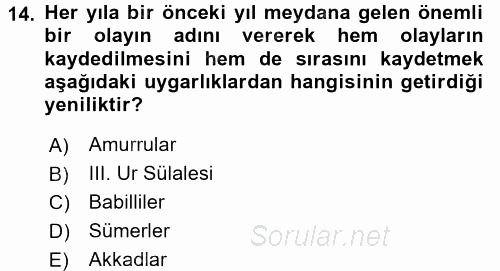 14. Her yıla bir önceki yıl meydana gelen önemli bir olayın adını vererek hem olayların kaydedilmesini hem de sırasını kaydetmek aşağıdaki uygarlıklardan hangisinin getirdiği yeniliktir?

A) Amurrular
B) III. Ur Sülalesi
C) Babilliler
D) Sümerler
E) Akkadlar

Sorular.net